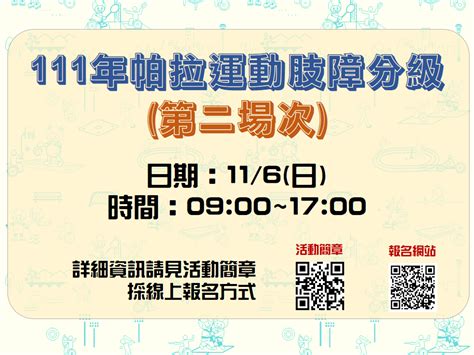 111年帕拉運動肢障分級
(第二場次)

日期：11/6(日)
時間：09:00~17:00

詳細資訊請見活動簡章
採線上報名方式

活動簡章

報名網站